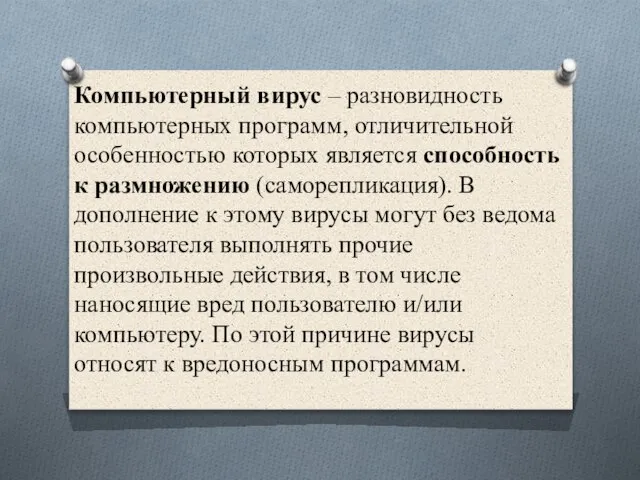 Компьютерный вирус – разновидность компьютерных программ, отличительной особенностью которых является способность к размножению (саморепликация). В дополнение к этому вирусы могут без ведома пользователя выполнять прочие произвольные действия, в том числе наносящие вред пользователю и/или компьютеру. По этой причине вирусы относят к вредоносным программам.